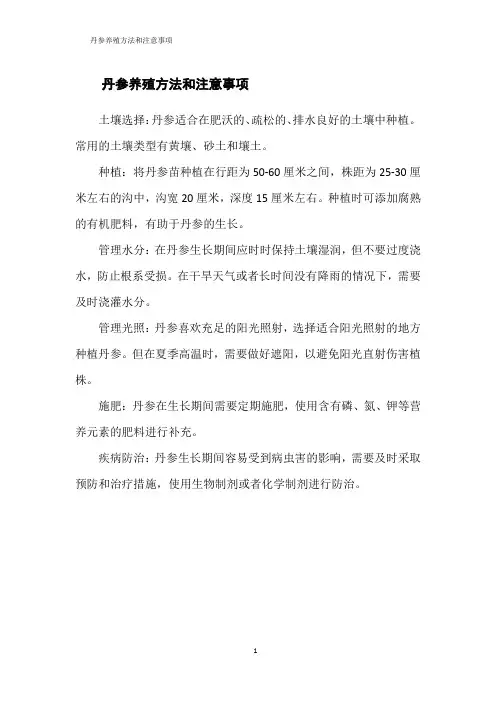 丹参养殖方法和注意事项

丹参养殖方法和注意事项

土壤选择：丹参适合在肥沃的、疏松的、排水良好的土壤中种植。常用的土壤类型有黄壤、砂土和壤土。

种植：将丹参苗种植在行距为50-60厘米之间，株距为25-30厘米左右的沟中，沟宽20厘米，深度15厘米左右。种植时可添加腐熟的有机肥料，有助于丹参的生长。

管理水分：在丹参生长期间应时时保持土壤湿润，但不要过度浇水，防止根系受损。在干旱天气或者长时间没有降雨的情况下，需要及时浇灌水分。

管理光照：丹参喜欢充足的阳光照射，选择适合阳光照射的地方种植丹参。但在夏季高温时，需要做好遮阳，以避免阳光直射伤害植株。

施肥：丹参在生长期间需要定期施肥，使用含有磷、氮、钾等营养元素的肥料进行补充。

疾病防治：丹参生长期间容易受到病虫害的影响，需要及时采取预防和治疗措施，使用生物制剂或者化学制剂进行防治。

1